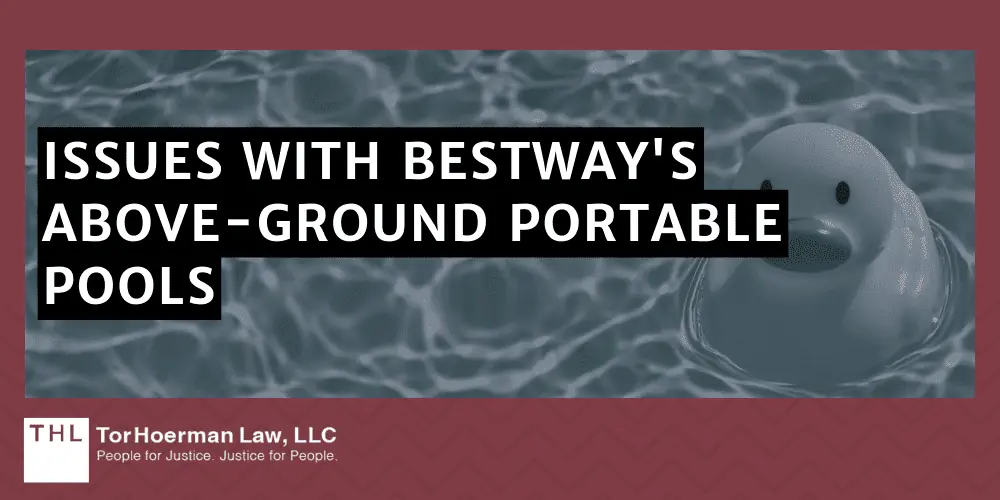 ISSUES WITH BESTWAY'S ABOVE-GROUND PORTABLE POOLS

THL TorHoerman Law, LLC
People for Justice. Justice for People.